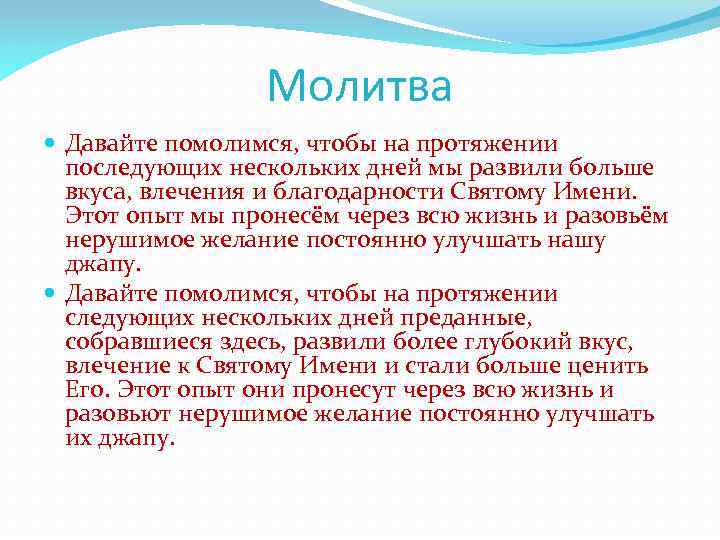 Молитва

Давайте помолимся, чтобы на протяжении последующих нескольких дней мы развили больше вкуса, влечения и благодарности Святому Имени. Этот опыт мы пронесём через всю жизнь и разовьём нерушимое желание постоянно улучшать нашу джапу.

Давайте помолимся, чтобы на протяжении следующих нескольких дней преданные, собравшиеся здесь, развили более глубокий вкус, влечение к Святому Имени и стали больше ценить Его. Этот опыт они пронесут через всю жизнь и разовьют нерушимое желание постоянно улучшать их джапу.